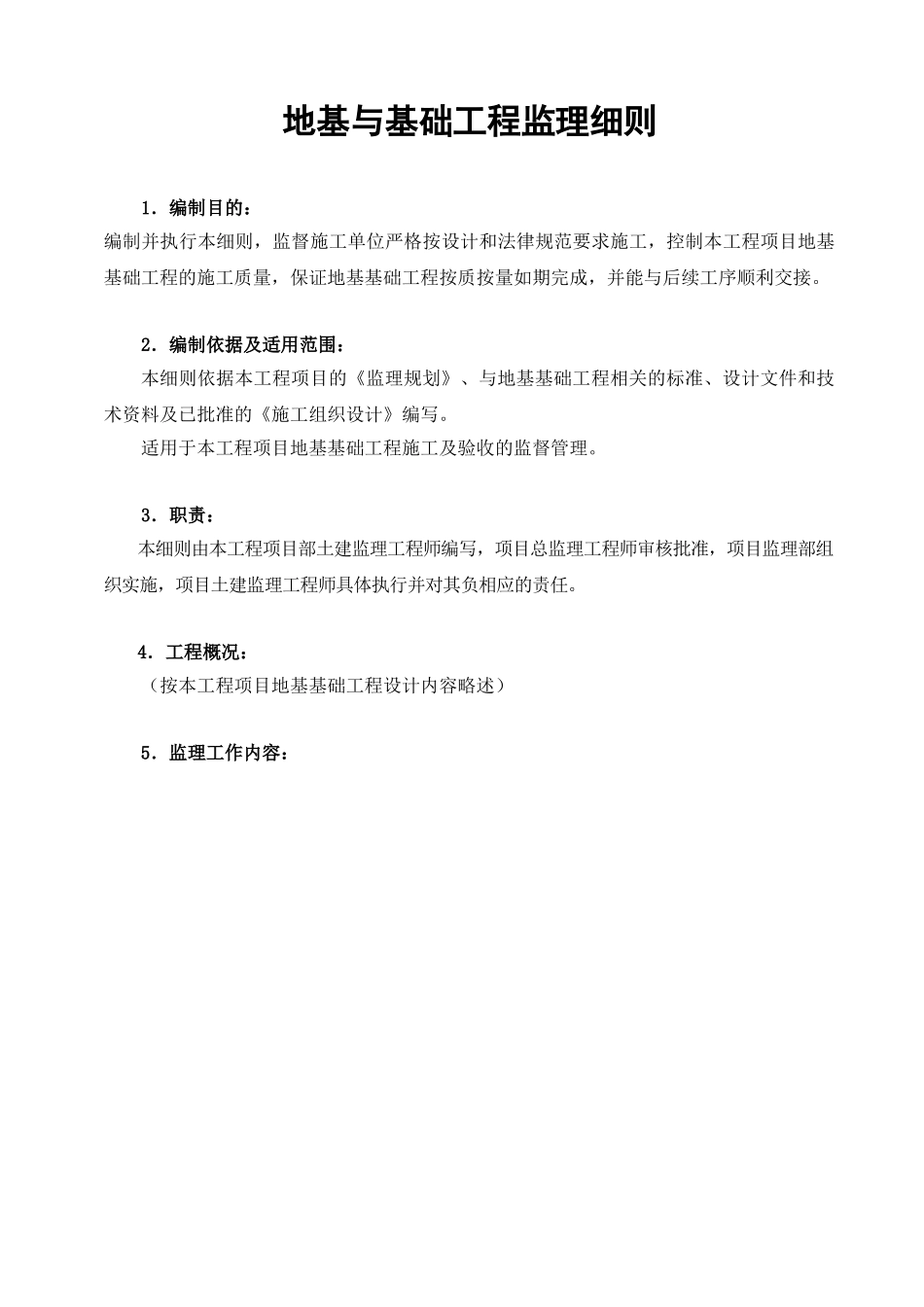 地基与基础工程监理细则

1．编制目的：

编制并执行本细则，监督施工单位严格按设计和法律规范要求施工，控制本工程项目地基基础工程的施工质量，保证地基基础工程按质按量如期完成，并能与后续工序顺利交接。

2．编制依据及适用范围：

本细则依据本工程项目的《监理规划》、与地基基础工程相关的标准、设计文件和技术资料及已批准的《施工组织设计》编写。

适用于本工程项目地基基础工程施工及验收的监督管理。

3．职责：

本细则由本工程项目部土建监理工程师编写，项目总监理工程师审核批准，项目监理部组织实施，项目土建监理工程师具体执行并对其负相应的责任。

4．工程概况：

（按本工程项目地基基础工程设计内容略述）

5．监理工作内容：